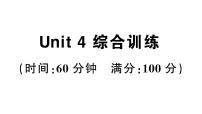 Unit 4 综合训练

(时间:60 分钟　满分:100 分)